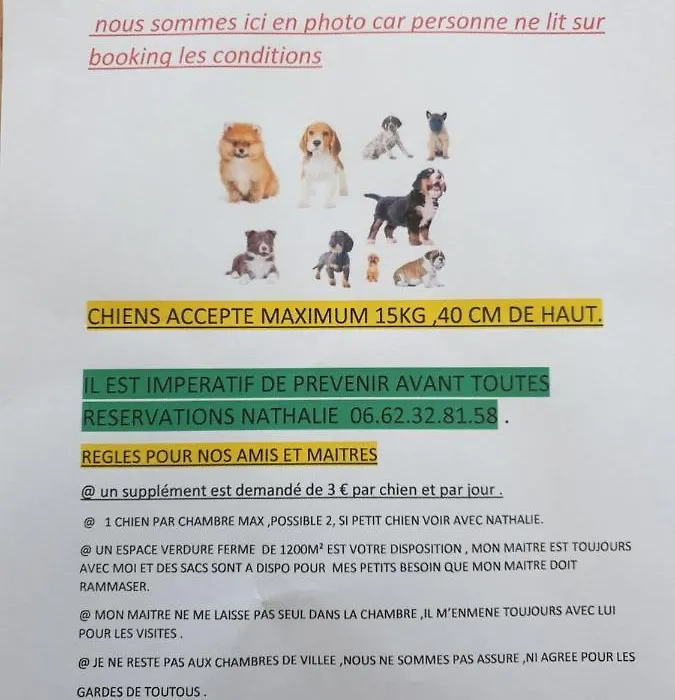 nous sommes ici en photo car personne ne lit sur booking les conditions

CHIENS ACCEPTE MAXIMUM 15KG ,40 CM DE HAUT.

IL EST IMPERATIF DE PREVENIR AVANT TOUTES RESERVATIONS NATHALIE 06.62.32.81.58 .

REGLES POUR NOS AMIS ET MAITRES

@ un supplément est demandé de 3 € par chien et par jour .

@ 1 CHIEN PAR CHAMBRE MAX ,POSSIBLE 2, SI PETIT CHIEN VOIR AVEC NATHALIE.

@ UN ESPACE VERDURE FERME DE 1200M² EST VOTRE DISPOSITION , MON MAITRE EST TOUJOURS AVEC MOI ET DES SACS SONT A DISPO POUR MES PETITS BESOIN QUE MON MAITRE DOIT RAMMASER.

@ MON MAITRE NE ME LAISSE PAS SEUL DANS LA CHAMBRE ,IL M'ENMENE TOUJOURS AVEC LUI POUR LES VISITES .

@ JE NE RESTE PAS AUX CHAMBRES DE VILLEE ,NOUS NE SOMMES PAS ASSURE ,NI AGREE POUR LES GARDES DE TOUTOUS .